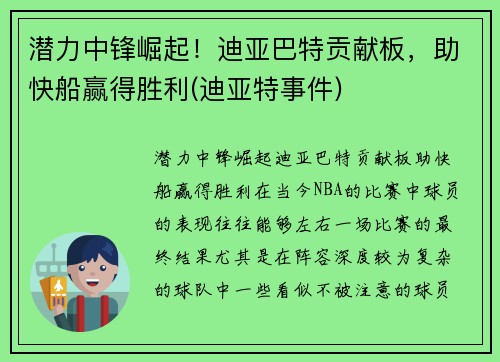 潜力中锋崛起！迪亚巴特贡献板，助快船赢得胜利(迪亚特事件)

潜力中锋崛起迪亚巴特贡献板助快船赢得胜利在当今NBA的比赛中球员的表现往往能够左右一场比赛的最终结果尤其是在阵容深度较为复杂的球队中一些看似不被注意的球员